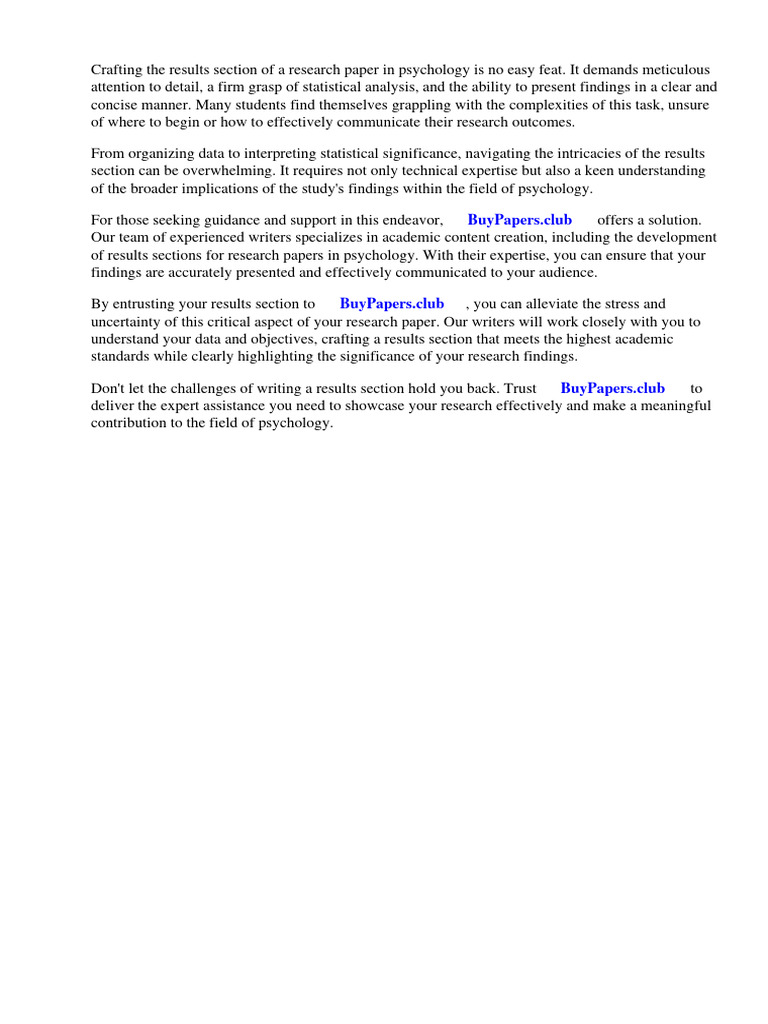 Crafting the results section of a research paper in psychology is no easy feat. It demands meticulous attention to detail, a firm grasp of statistical analysis, and the ability to present findings in a clear and concise manner. Many students find themselves grappling with the complexities of this task, unsure of where to begin or how to effectively communicate their research outcomes.

From organizing data to interpreting statistical significance, navigating the intricacies of the results section can be overwhelming. It requires not only technical expertise but also a keen understanding of the broader implications of the study's findings within the field of psychology.

For those seeking guidance and support in this endeavor, BuyPapers.club offers a solution. Our team of experienced writers specializes in academic content creation, including the development of results sections for research papers in psychology. With their expertise, you can ensure that your findings are accurately presented and effectively communicated to your audience.

By entrusting your results section to BuyPapers.club , you can alleviate the stress and uncertainty of this critical aspect of your research paper. Our writers will work closely with you to understand your data and objectives, crafting a results section that meets the highest academic standards while clearly highlighting the significance of your research findings.

Don't let the challenges of writing a results section hold you back. Trust BuyPapers.club to deliver the expert assistance you need to showcase your research effectively and make a meaningful contribution to the field of psychology.